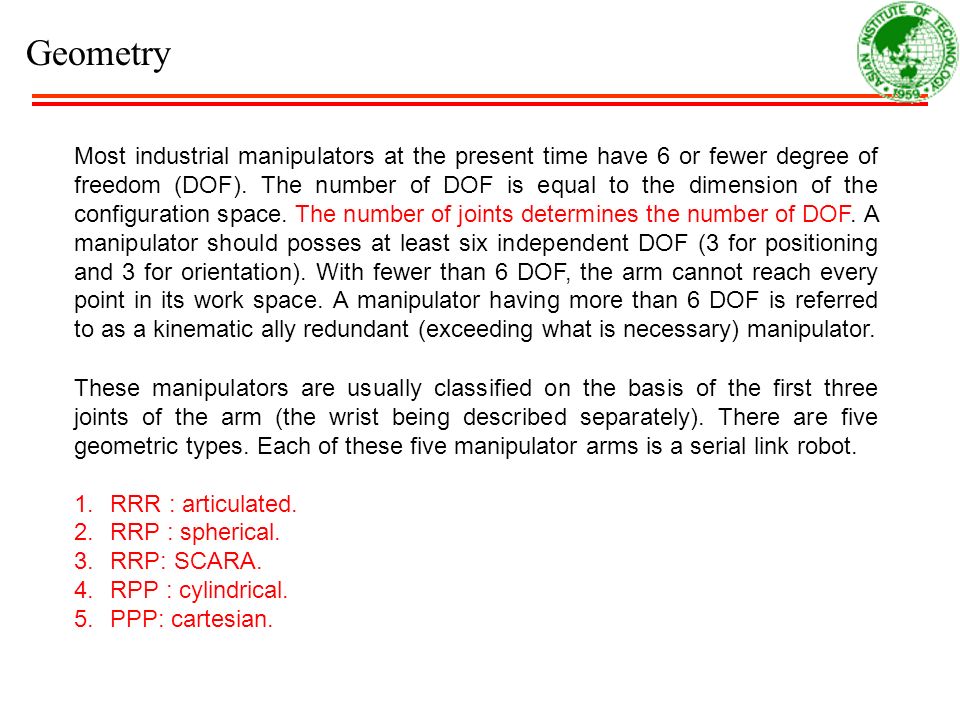 Geometry

ASIAN INSTITUTE OF TECHNOLOGY
1959

Most industrial manipulators at the present time have 6 or fewer degree of freedom (DOF). The number of DOF is equal to the dimension of the configuration space. The number of joints determines the number of DOF. A manipulator should posses at least six independent DOF (3 for positioning and 3 for orientation). With fewer than 6 DOF, the arm cannot reach every point in its work space. A manipulator having more than 6 DOF is referred to as a kinematic ally redundant (exceeding what is necessary) manipulator.

These manipulators are usually classified on the basis of the first three joints of the arm (the wrist being described separately). There are five geometric types. Each of these five manipulator arms is a serial link robot.

1. RRR : articulated.
2. RRP : spherical.
3. RRP: SCARA.
4. RPP : cylindrical.
5. PPP: cartesian.